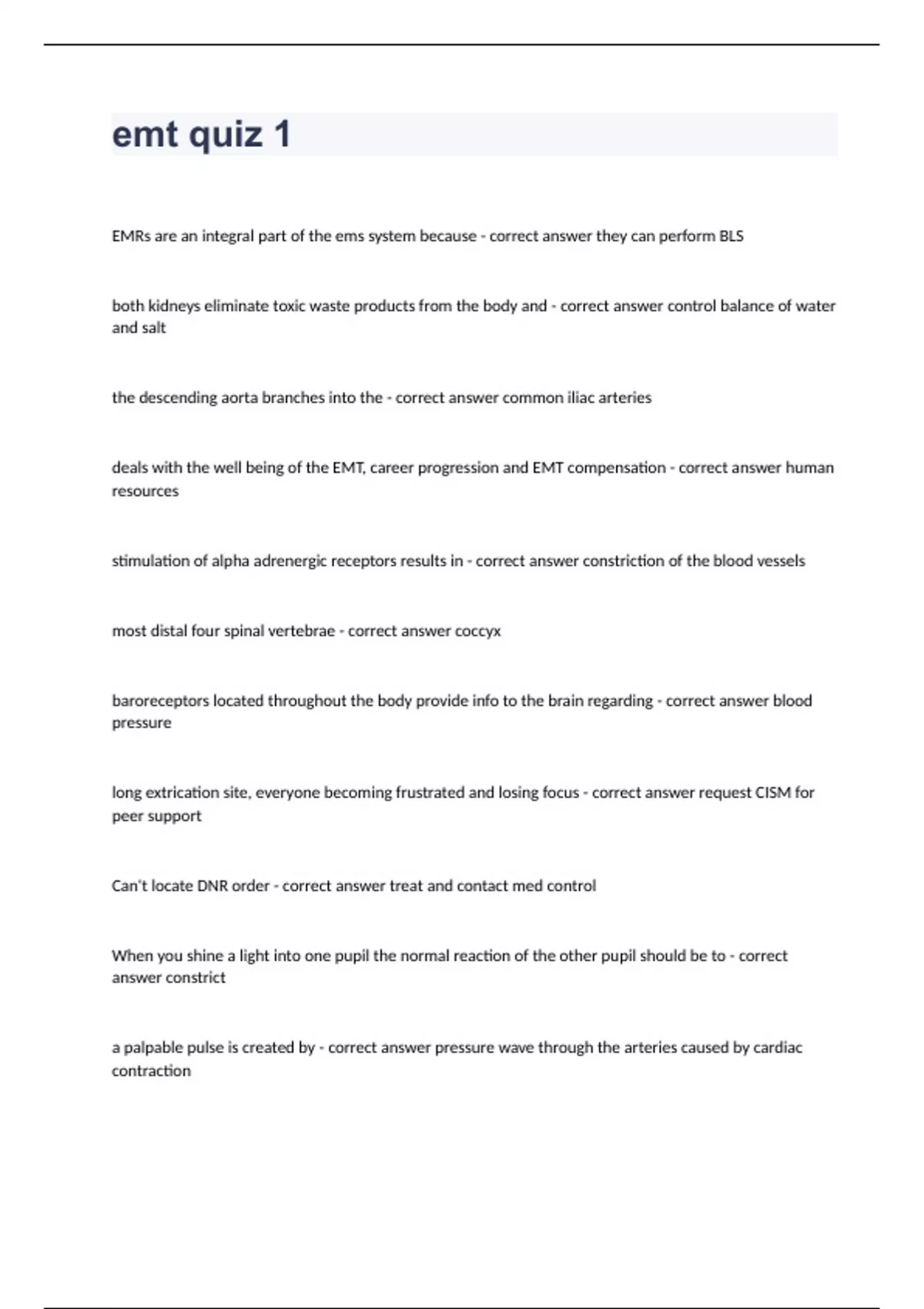 emt quiz 1

EMRs are an integral part of the ems system because - correct answer they can perform BLS

both kidneys eliminate toxic waste products from the body and - correct answer control balance of water and salt

the descending aorta branches into the - correct answer common iliac arteries

deals with the well being of the EMT, career progression and EMT compensation - correct answer human resources

stimulation of alpha adrenergic receptors results in - correct answer constriction of the blood vessels

most distal four spinal vertebrae - correct answer coccyx

baroreceptors located throughout the body provide info to the brain regarding - correct answer blood pressure

long extrication site, everyone becoming frustrated and losing focus - correct answer request CISM for peer support

Can't locate DNR order - correct answer treat and contact med control

When you shine a light into one pupil the normal reaction of the other pupil should be to - correct answer constrict

a palpable pulse is created by - correct answer pressure wave through the arteries caused by cardiac contraction